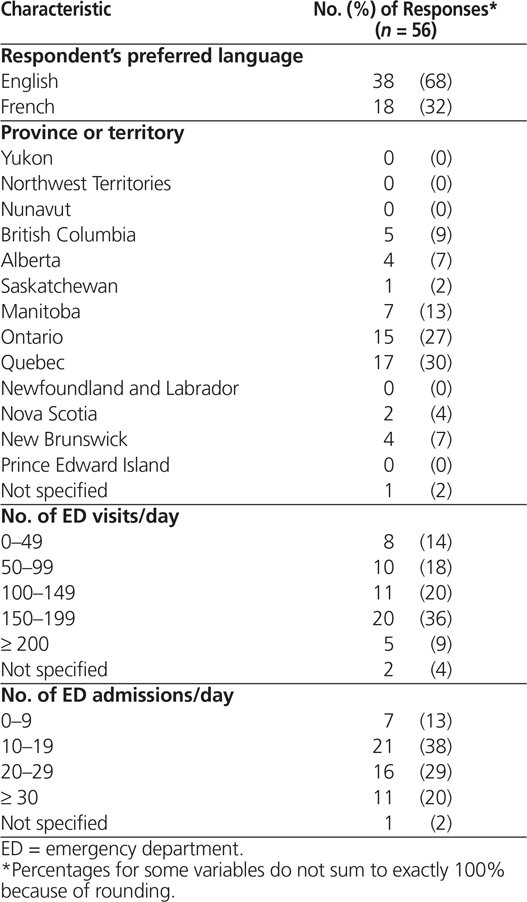 | Characteristic | No. (%) of Responses* ($n$ = 56) |
|---|---|
| **Respondent's preferred language** | |
| English | 38 (68) |
| French | 18 (32) |
| **Province or territory** | |
| Yukon | 0 (0) |
| Northwest Territories | 0 (0) |
| Nunavut | 0 (0) |
| British Columbia | 5 (9) |
| Alberta | 4 (7) |
| Saskatchewan | 1 (2) |
| Manitoba | 7 (13) |
| Ontario | 15 (27) |
| Quebec | 17 (30) |
| Newfoundland and Labrador | 0 (0) |
| Nova Scotia | 2 (4) |
| New Brunswick | 4 (7) |
| Prince Edward Island | 0 (0) |
| Not specified | 1 (2) |
| **No. of ED visits/day** | |
| 0–49 | 8 (14) |
| 50–99 | 10 (18) |
| 100–149 | 11 (20) |
| 150–199 | 20 (36) |
| ≥ 200 | 5 (9) |
| Not specified | 2 (4) |
| **No. of ED admissions/day** | |
| 0–9 | 7 (13) |
| 10–19 | 21 (38) |
| 20–29 | 16 (29) |
| ≥ 30 | 11 (20) |
| Not specified | 1 (2) |

ED = emergency department.
*Percentages for some variables do not sum to exactly 100% because of rounding.